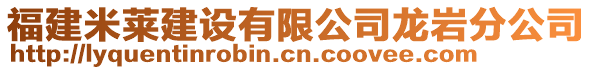 福建米莱建设有限公司龙岩分公司
http://lyquentinrobin.cn.coovee.com